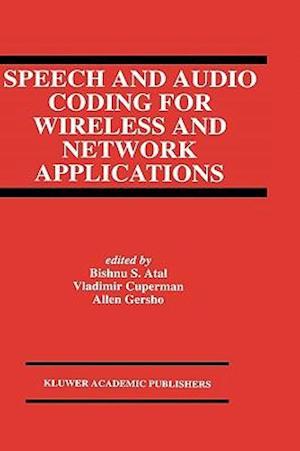 SPEECH AND AUDIO CODING FOR WIRELESS AND NETWORK APPLICATIONS

edited by
Bishnu S. Atal
Vladimir Cuperman
Allen Gersho

KLUWER ACADEMIC PUBLISHERS